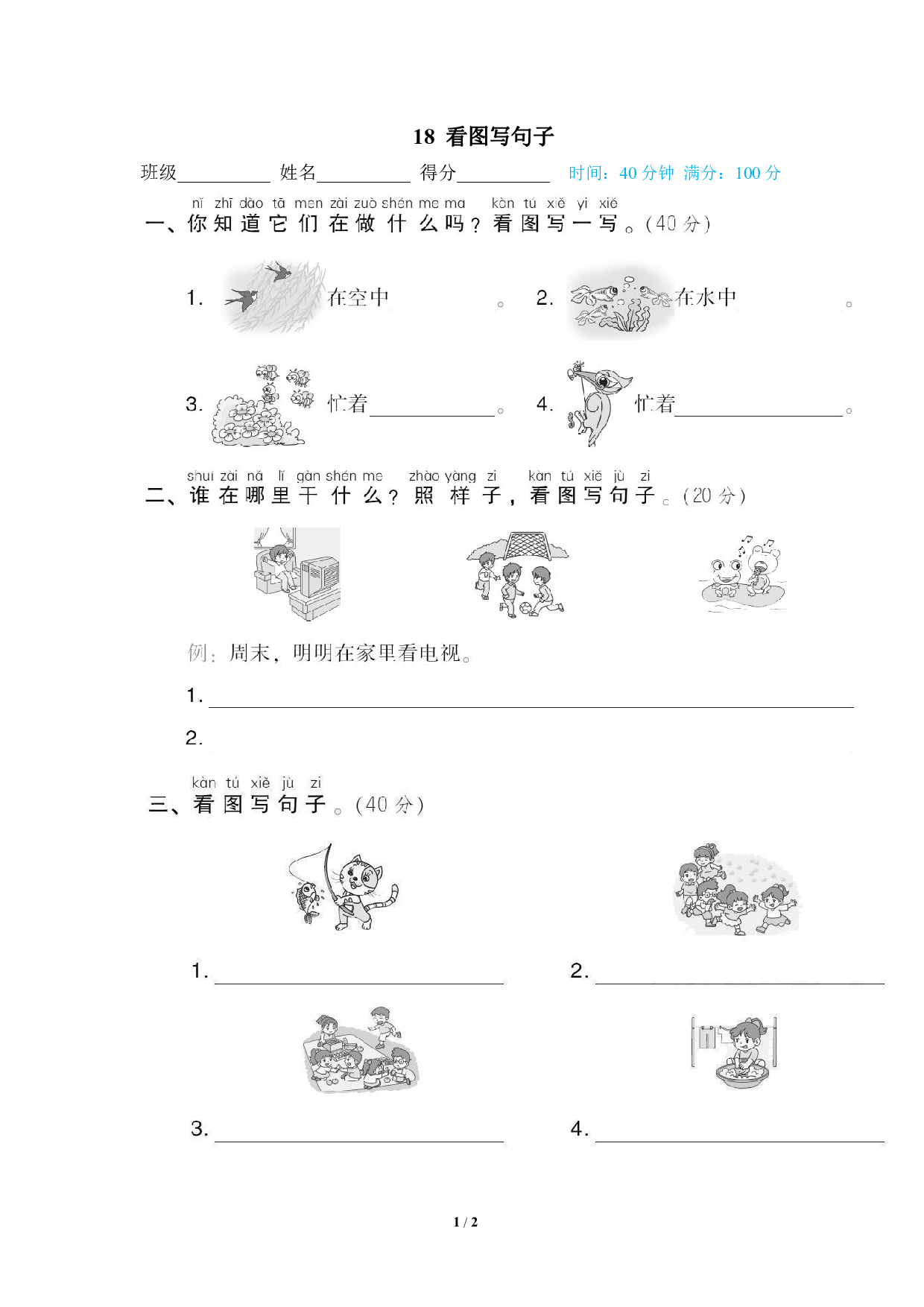 18 看图写句子

班级____ 姓名____ 得分____ 时间：40分钟 满分：100分

nǐ zhī dào tā men zài zuò shén me ma kàn tú xiě yi xiě
一、你知道它们在做什么吗？看图写一写。(40分)

1. 在空中____。 2. 在水中____。

3. 忙着____。 4. 忙着____。

shuí zài nǎ lǐ gàn shén me zhào yàng zi kàn tú xiě jù zi
二、谁在哪里干什么？照样子，看图写句子。(20分)

例：周末，明明在家里看电视。

1.____

2.____

kàn tú xiě jù zi
三、看图写句子。(40分)

1.____ 2.____

3.____ 4.____

1 / 2